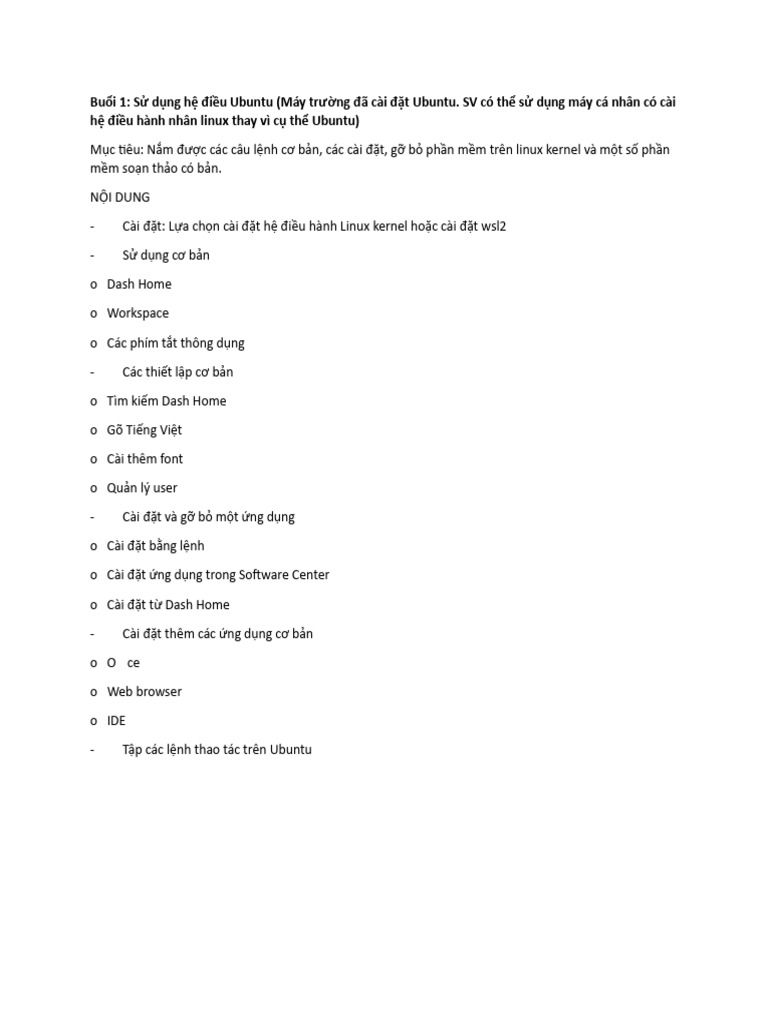 Buổi 1: Sử dụng hệ điều Ubuntu (Máy trường đã cài đặt Ubuntu. SV có thể sử dụng máy cá nhân có cài hệ điều hành nhân linux thay vì cụ thể Ubuntu)

Mục tiêu: Nắm được các câu lệnh cơ bản, các cài đặt, gỡ bỏ phần mềm trên linux kernel và một số phần mềm soạn thảo có bản.

NỘI DUNG

- Cài đặt: Lựa chọn cài đặt hệ điều hành Linux kernel hoặc cài đặt wsl2

- Sử dụng cơ bản

o Dash Home

o Workspace

o Các phím tắt thông dụng

- Các thiết lập cơ bản

o Tìm kiếm Dash Home

o Gõ Tiếng Việt

o Cài thêm font

o Quản lý user

- Cài đặt và gỡ bỏ một ứng dụng

o Cài đặt bằng lệnh

o Cài đặt ứng dụng trong Software Center

o Cài đặt từ Dash Home

- Cài đặt thêm các ứng dụng cơ bản

o O ce

o Web browser

o IDE

- Tập các lệnh thao tác trên Ubuntu